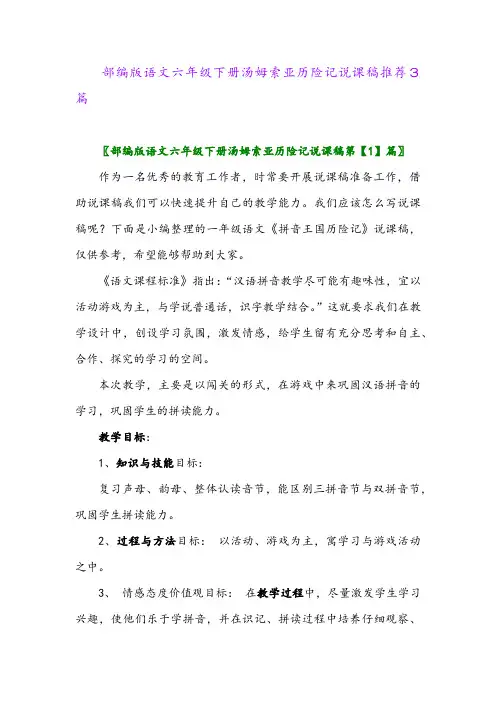 部编版语文六年级下册汤姆索亚历险记说课稿推荐3篇

〖部编版语文六年级下册汤姆索亚历险记说课稿第【1】篇〗

作为一名优秀的教育工作者，时常要开展说课稿准备工作，借助说课稿我们可以快速提升自己的教学能力。我们应该怎么写说课稿呢？下面是小编整理的一年级语文《拼音王国历险记》说课稿，仅供参考，希望能够帮助到大家。

《语文课程标准》指出：“汉语拼音教学尽可能有趣味性，宜以活动游戏为主，与学说普通话，识字教学结合。”这就要求我们在教学设计中，创设学习氛围，激发情感，给学生留有充分思考和自主、合作、探究的学习的空间。

本次教学，主要是以闯关的形式，在游戏中来巩固汉语拼音的学习，巩固学生的拼读能力。

教学目标：

1、知识与技能目标：

复习声母、韵母、整体认读音节，能区别三拼音节与双拼音节，巩固学生拼读能力。

2、过程与方法目标： 以活动、游戏为主，寓学习与游戏活动之中。

3、 情感态度价值观目标： 在教学过程中，尽量激发学生学习兴趣，使他们乐于学拼音，并在识记、拼读过程中培养仔细观察、